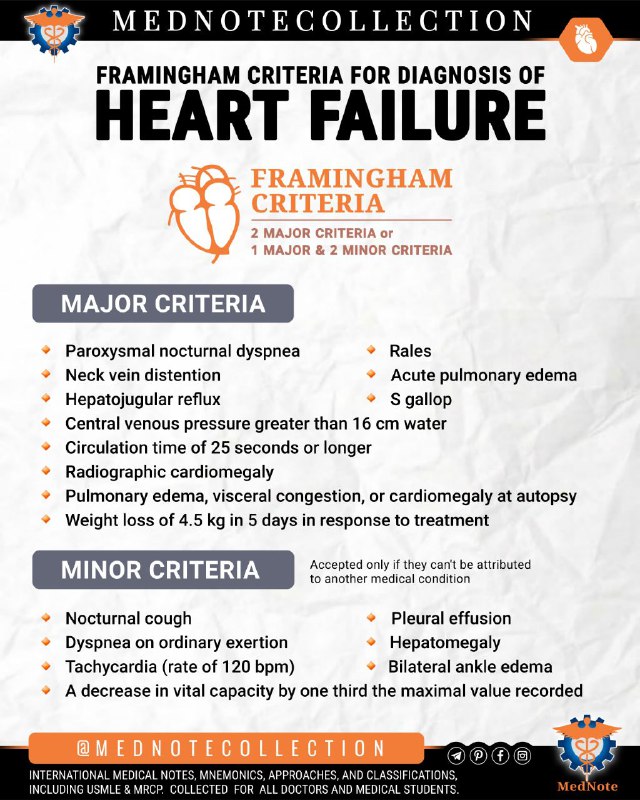 MEDNOTECOLLECTION

FRAMINGHAM CRITERIA FOR DIAGNOSIS OF
HEART FAILURE

FRAMINGHAM CRITERIA
2 MAJOR CRITERIA or
1 MAJOR & 2 MINOR CRITERIA

MAJOR CRITERIA

Paroxysmal nocturnal dyspnea
Neck vein distention
Hepatojugular reflux
Rales
Acute pulmonary edema
S gallop
Central venous pressure greater than 16 cm water
Circulation time of 25 seconds or longer
Radiographic cardiomegaly
Pulmonary edema, visceral congestion, or cardiomegaly at autopsy
Weight loss of 4.5 kg in 5 days in response to treatment

MINOR CRITERIA

Accepted only if they can't be attributed to another medical condition

Nocturnal cough
Dyspnea on ordinary exertion
Tachycardia (rate of 120 bpm)
Pleural effusion
Hepatomegaly
Bilateral ankle edema
A decrease in vital capacity by one third the maximal value recorded

@MEDNOTECOLLECTION

INTERNATIONAL MEDICAL NOTES, MNEMONICS, APPROACHES, AND CLASSIFICATIONS, INCLUDING USMLE & MRCP. COLLECTED FOR ALL DOCTORS AND MEDICAL STUDENTS.

MedNote